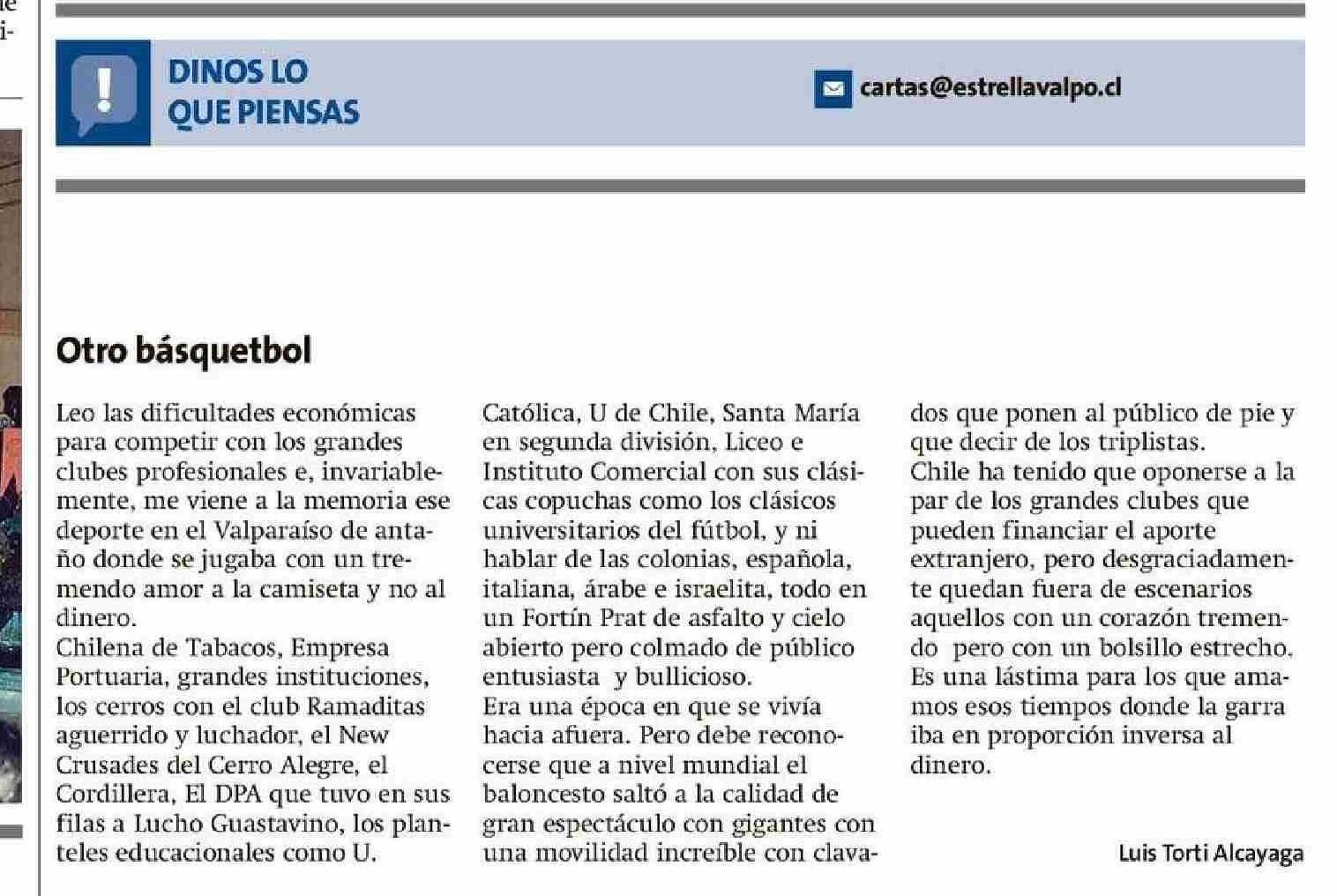 DINOS LO QUE PIENSAS

cartas@estrellavalpo.cl

Otro básquetbol

Leo las dificultades económicas para competir con los grandes clubes profesionales e, invariablemente, me viene a la memoria ese deporte en el Valparaíso de antaño donde se jugaba con un tremendo amor a la camiseta y no al dinero.
Chilena de Tabacos, Empresa Portuaria, grandes instituciones, los cerros con el club Ramaditas aguerrido y luchador, el New Crusades del Cerro Alegre, el Cordillera, El DPA que tuvo en sus filas a Lucho Guastavino, los planteles educacionales como U. Católica, U de Chile, Santa María en segunda división, Liceo e Instituto Comercial con sus clásicas copuchas como los clásicos universitarios del fútbol, y ni hablar de las colonias, española, italiana, árabe e israelita, todo en un Fortín Prat de asfalto y cielo abierto pero colmado de público entusiasta y bullicioso.
Era una época en que se vivía hacia afuera. Pero debe reconocerse que a nivel mundial el baloncesto saltó a la calidad de gran espectáculo con gigantes con una movilidad increíble con clavados que ponen al público de pie y que decir de los triplistas.
Chile ha tenido que oponerse a la par de los grandes clubes que pueden financiar el aporte extranjero, pero desgraciadamente quedan fuera de escenarios aquellos con un corazón tremendo pero con un bolsillo estrecho.
Es una lástima para los que amamos esos tiempos donde la garra iba en proporción inversa al dinero.

Luis Torti Alcayaga